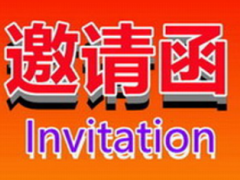 邀请函

Invitation